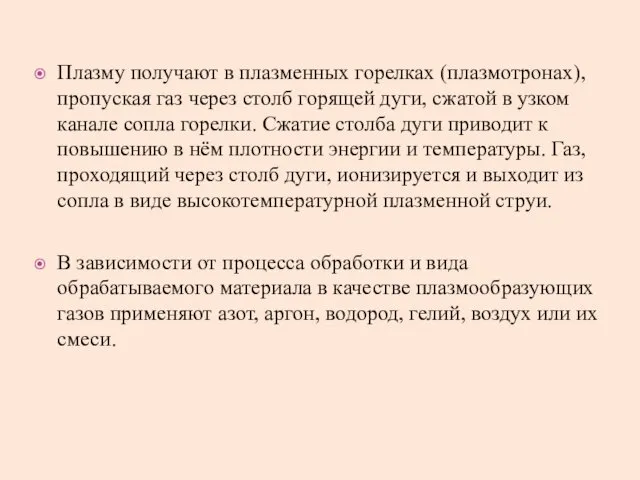 Плазму получают в плазменных горелках (плазмотронах), пропуская газ через столб горящей дуги, сжатой в узком канале сопла горелки. Сжатие столба дуги приводит к повышению в нём плотности энергии и температуры. Газ, проходящий через столб дуги, ионизируется и выходит из сопла в виде высокотемпературной плазменной струи.

В зависимости от процесса обработки и вида обрабатываемого материала в качестве плазмообразующих газов применяют азот, аргон, водород, гелий, воздух или их смеси.